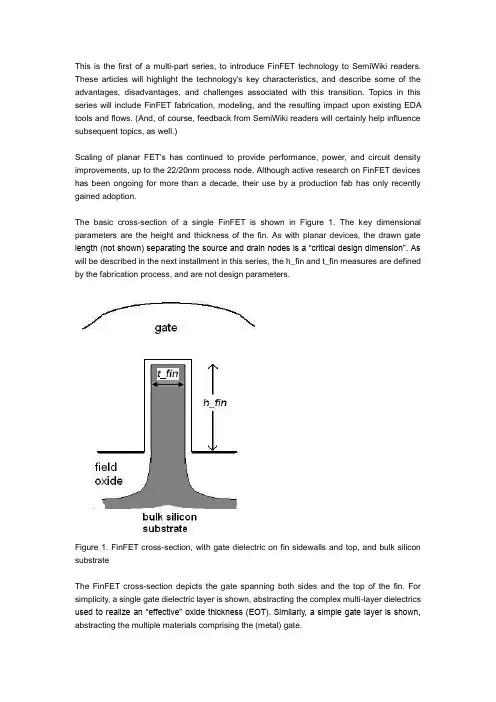 This is the first of a multi-part series, to introduce FinFET technology to SemiWiki readers. These articles will highlight the technology's key characteristics, and describe some of the advantages, disadvantages, and challenges associated with this transition. Topics in this series will include FinFET fabrication, modeling, and the resulting impact upon existing EDA tools and flows. (And, of course, feedback from SemiWiki readers will certainly help influence subsequent topics, as well.)

Scaling of planar FET's has continued to provide performance, power, and circuit density improvements, up to the 22/20nm process node. Although active research on FinFET devices has been ongoing for more than a decade, their use by a production fab has only recently gained adoption.

The basic cross-section of a single FinFET is shown in Figure 1. The key dimensional parameters are the height and thickness of the fin. As with planar devices, the drawn gate length (not shown) separating the source and drain nodes is a "critical design dimension". As will be described in the next installment in this series, the h_fin and t_fin measures are defined by the fabrication process, and are not design parameters.

gate

t_fin

h_fin

field oxide

bulk silicon substrate

Figure 1. FinFET cross-section, with gate dielectric on fin sidewalls and top, and bulk silicon substrate

The FinFET cross-section depicts the gate spanning both sides and the top of the fin. For simplicity, a single gate dielectric layer is shown, abstracting the complex multi-layer dielectrics used to realize an "effective" oxide thickness (EOT). Similarly, a simple gate layer is shown, abstracting the multiple materials comprising the (metal) gate.